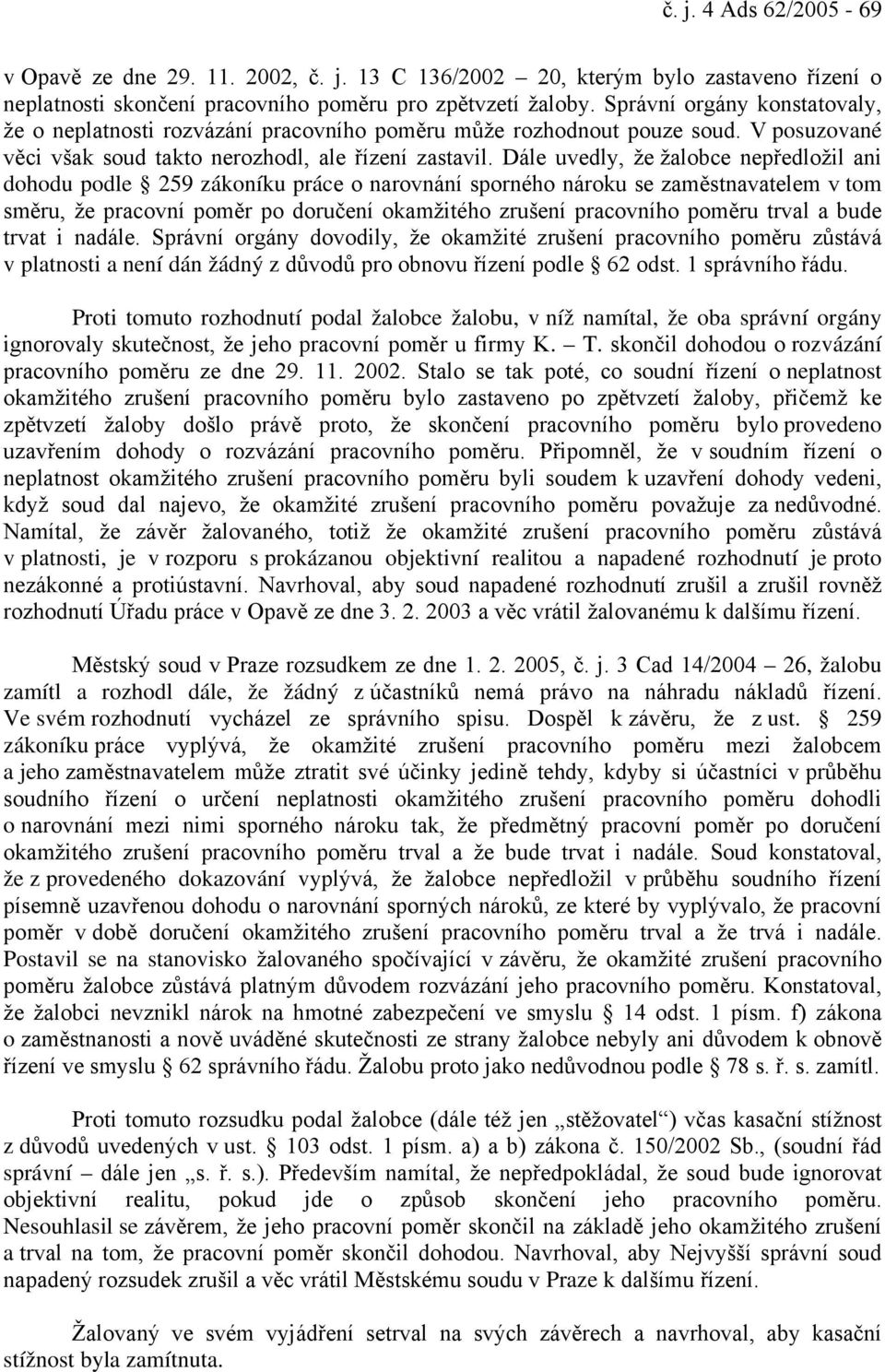 č. j. 4 Ads 62/2005 - 69

v Opavě ze dne 29. 11. 2002, č. j. 13 C 136/2002 – 20, kterým bylo zastaveno řízení o neplatnosti skončení pracovního poměru pro zpětvzetí žaloby. Správní orgány konstatovaly, že o neplatnosti rozvázání pracovního poměru může rozhodnout pouze soud. V posuzované věci však soud takto nerozhodl, ale řízení zastavil. Dále uvedly, že žalobce nepředložil ani dohodu podle § 259 zákoníku práce o narovnání sporného nároku se zaměstnavatelem v tom směru, že pracovní poměr po doručení okamžitého zrušení pracovního poměru trval a bude trvat i nadále. Správní orgány dovodily, že okamžité zrušení pracovního poměru zůstává v platnosti a není dán žádný z důvodů pro obnovu řízení podle § 62 odst. 1 správního řádu.

Proti tomuto rozhodnutí podal žalobce žalobu, v níž namítal, že oba správní orgány ignorovaly skutečnost, že jeho pracovní poměr u firmy K. – T. skončil dohodou o rozvázání pracovního poměru ze dne 29. 11. 2002. Stalo se tak poté, co soudní řízení o neplatnost okamžitého zrušení pracovního poměru bylo zastaveno po zpětvzetí žaloby, přičemž ke zpětvzetí žaloby došlo právě proto, že skončení pracovního poměru bylo provedeno uzavřením dohody o rozvázání pracovního poměru. Připomněl, že v soudním řízení o neplatnost okamžitého zrušení pracovního poměru byli soudem k uzavření dohody vedeni, když soud dal najevo, že okamžité zrušení pracovního poměru považuje za nedůvodné. Namítal, že závěr žalovaného, totiž že okamžité zrušení pracovního poměru zůstává v platnosti, je v rozporu s prokázanou objektivní realitou a napadené rozhodnutí je proto nezákonné a protiústavní. Navrhoval, aby soud napadené rozhodnutí zrušil a zrušil rovněž rozhodnutí Úřadu práce v Opavě ze dne 3. 2. 2003 a věc vrátil žalovanému k dalšímu řízení.

Městský soud v Praze rozsudkem ze dne 1. 2. 2005, č. j. 3 Cad 14/2004 – 26, žalobu zamítl a rozhodl dále, že žádný z účastníků nemá právo na náhradu nákladů řízení. Ve svém rozhodnutí vycházel ze správního spisu. Dospěl k závěru, že z ust. § 259 zákoníku práce vyplývá, že okamžité zrušení pracovního poměru mezi žalobcem a jeho zaměstnavatelem může ztratit své účinky jedině tehdy, kdyby si účastníci v průběhu soudního řízení o určení neplatnosti okamžitého zrušení pracovního poměru dohodli o narovnání mezi nimi sporného nároku tak, že předmětný pracovní poměr po doručení okamžitého zrušení pracovního poměru trval a že bude trvat i nadále. Soud konstatoval, že z provedeného dokazování vyplývá, že žalobce nepředložil v průběhu soudního řízení písemně uzavřenou dohodu o narovnání sporných nároků, ze které by vyplývalo, že pracovní poměr v době doručení okamžitého zrušení pracovního poměru trval a že trvá i nadále. Postavil se na stanovisko žalovaného spočívající v závěru, že okamžité zrušení pracovního poměru žalobce zůstává platným důvodem rozvázání jeho pracovního poměru. Konstatoval, že žalobci nevznikl nárok na hmotné zabezpečení ve smyslu § 14 odst. 1 písm. f) zákona o zaměstnanosti a nově uváděné skutečnosti ze strany žalobce nebyly ani důvodem k obnově řízení ve smyslu § 62 správního řádu. Žalobu proto jako nedůvodnou podle § 78 s. ř. s. zamítl.

Proti tomuto rozsudku podal žalobce (dále též jen „stěžovatel“) včas kasační stížnost z důvodů uvedených v ust. § 103 odst. 1 písm. a) a b) zákona č. 150/2002 Sb., (soudní řád správní – dále jen „s. ř. s.). Především namítal, že nepředpokládal, že soud bude ignorovat objektivní realitu, pokud jde o způsob skončení jeho pracovního poměru. Nesouhlasil se závěrem, že jeho pracovní poměr skončil na základě jeho okamžitého zrušení a trval na tom, že pracovní poměr skončil dohodou. Navrhoval, aby Nejvyšší správní soud napadený rozsudek zrušil a věc vrátil Městskému soudu v Praze k dalšímu řízení.

Žalovaný ve svém vyjádření setrval na svých závěrech a navrhoval, aby kasační stížnost byla zamítnuta.